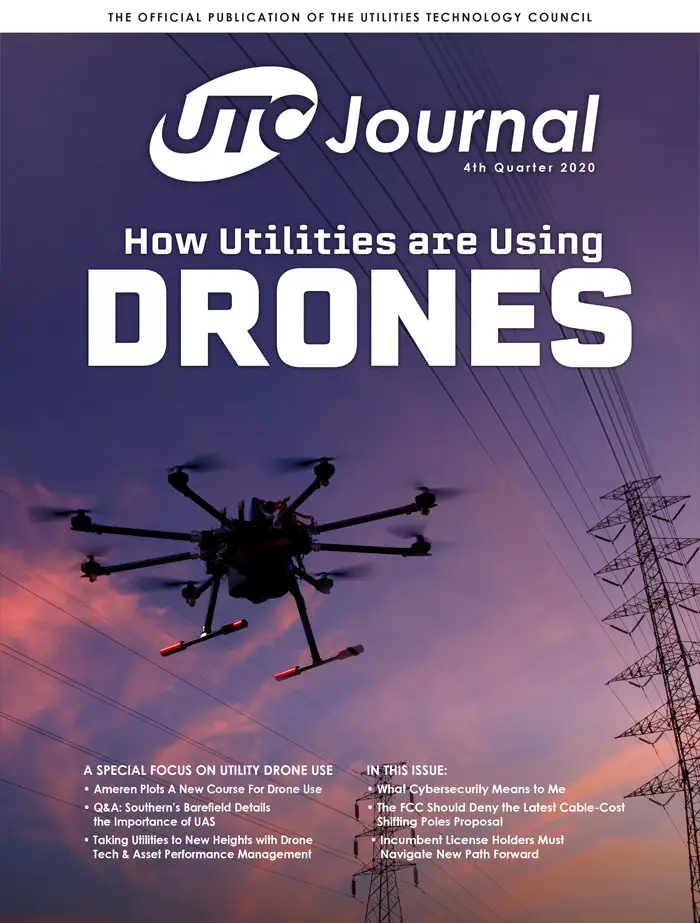 THE OFFICIAL PUBLICATION OF THE UTILITIES TECHNOLOGY COUNCIL

UTC Journal

4th Quarter 2020

How Utilities are Using

DRONES

A SPECIAL FOCUS ON UTILITY DRONE USE

• Ameren Plots A New Course For Drone Use

• Q&A: Southern's Barefield Details the Importance of UAS

• Taking Utilities to New Heights with Drone Tech & Asset Performance Management

IN THIS ISSUE:

• What Cybersecurity Means to Me

• The FCC Should Deny the Latest Cable-Cost Shifting Poles Proposal

• Incumbent License Holders Must Navigate New Path Forward